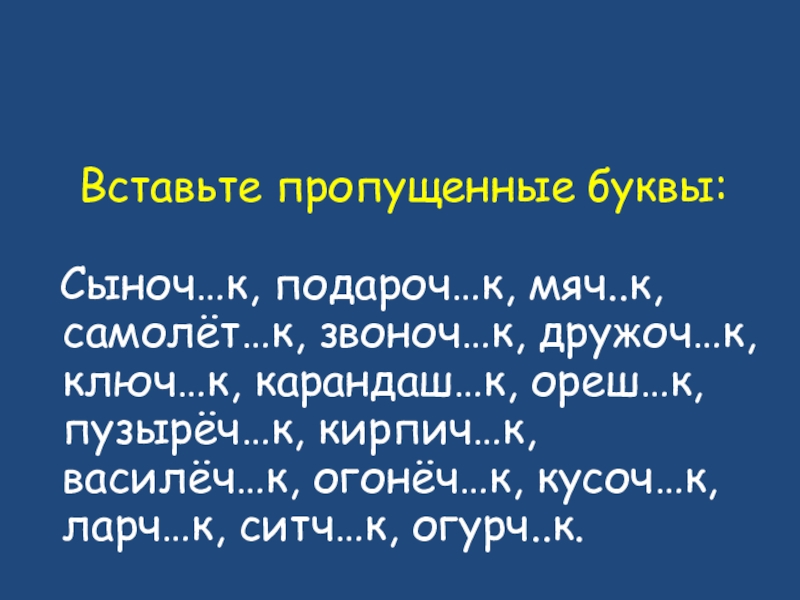 Вставьте пропущенные буквы:

Сыноч…к, подароч…к, мяч..к, самолёт…к, звоноч…к, дружоч…к, ключ…к, карандаш…к, ореш…к, пузырёч…к, кирпич…к, василёч…к, огонёч…к, кусоч…к, ларч…к, ситч…к, огурч..к.